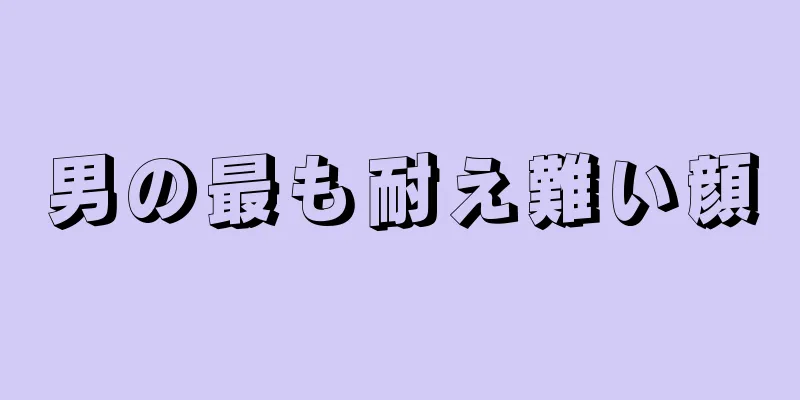 男の最も耐え難い顔